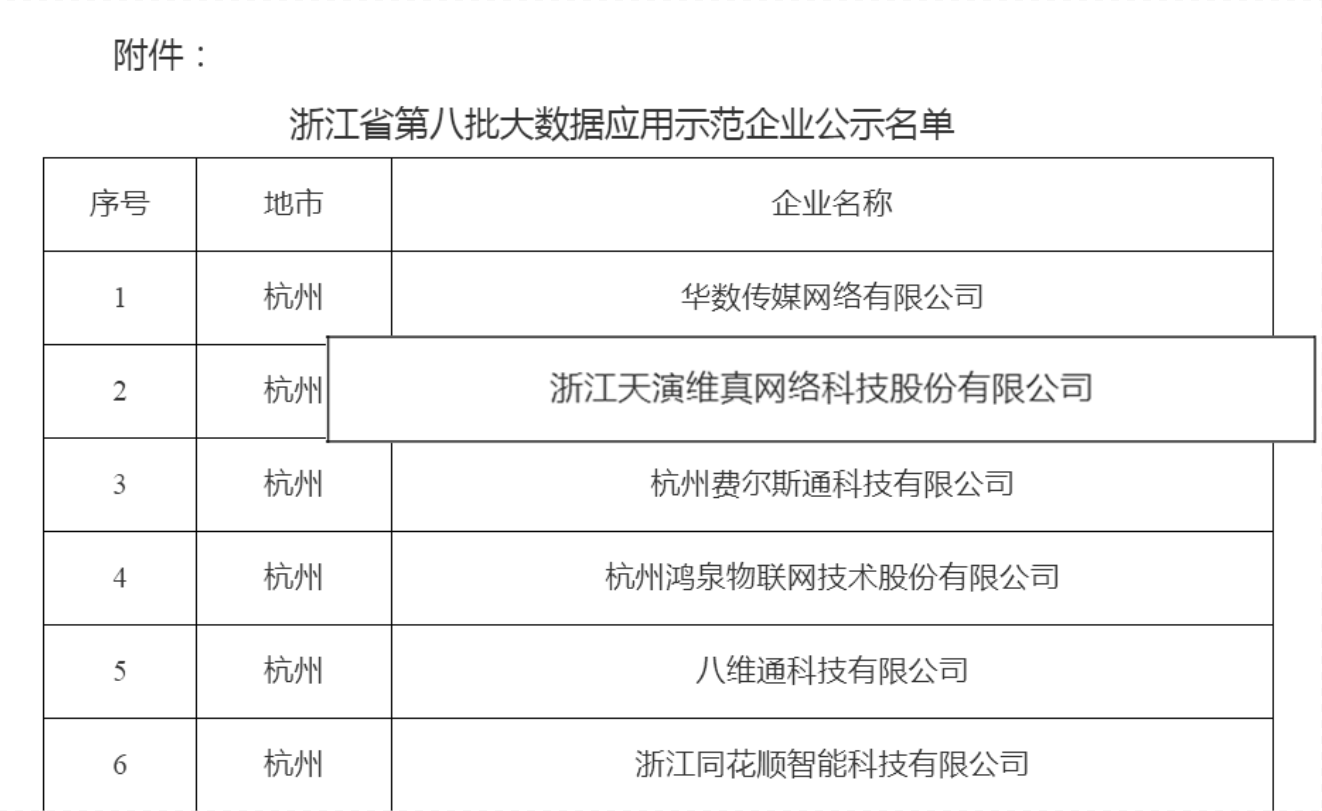 附件：

浙江省第八批大数据应用示范企业公示名单

| 序号 | 地市 | 企业名称 |
|---|---|---|
| 1 | 杭州 | 华数传媒网络有限公司 |
| 2 | 杭州 | 浙江天演维真网络科技股份有限公司 |
| 3 | 杭州 | 杭州费尔斯通科技有限公司 |
| 4 | 杭州 | 杭州鸿泉物联网技术股份有限公司 |
| 5 | 杭州 | 八维通科技有限公司 |
| 6 | 杭州 | 浙江同花顺智能科技有限公司 |